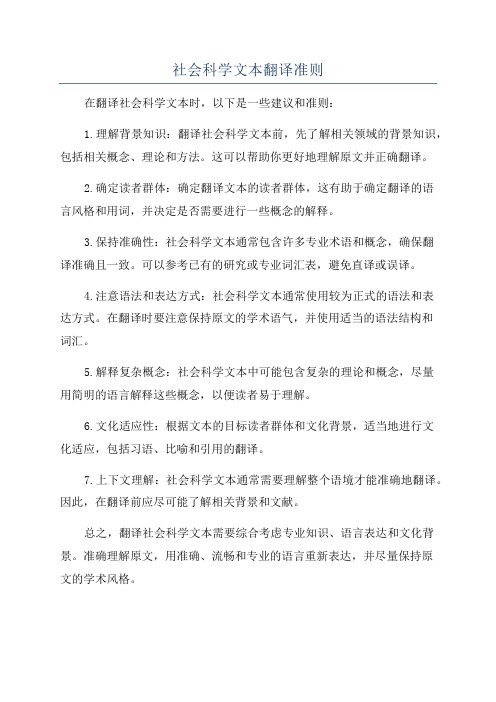 社会科学文本翻译准则

在翻译社会科学文本时，以下是一些建议和准则：

1.理解背景知识：翻译社会科学文本前，先了解相关领域的背景知识，包括相关概念、理论和方法。这可以帮助你更好地理解原文并正确翻译。

2.确定读者群体：确定翻译文本的读者群体，这有助于确定翻译的语言风格和用词，并决定是否需要进行一些概念的解释。

3.保持准确性：社会科学文本通常包含许多专业术语和概念，确保翻译准确且一致。可以参考已有的研究或专业词汇表，避免直译或误译。

4.注意语法和表达方式：社会科学文本通常使用较为正式的语法和表达方式。在翻译时要注意保持原文的学术语气，并使用适当的语法结构和词汇。

5.解释复杂概念：社会科学文本中可能包含复杂的理论和概念，尽量用简明的语言解释这些概念，以便读者易于理解。

6.文化适应性：根据文本的目标读者群体和文化背景，适当地进行文化适应，包括习语、比喻和引用的翻译。

7.上下文理解：社会科学文本通常需要理解整个语境才能准确地翻译。因此，在翻译前应尽可能了解相关背景和文献。

总之，翻译社会科学文本需要综合考虑专业知识、语言表达和文化背景。准确理解原文，用准确、流畅和专业的语言重新表达，并尽量保持原文的学术风格。